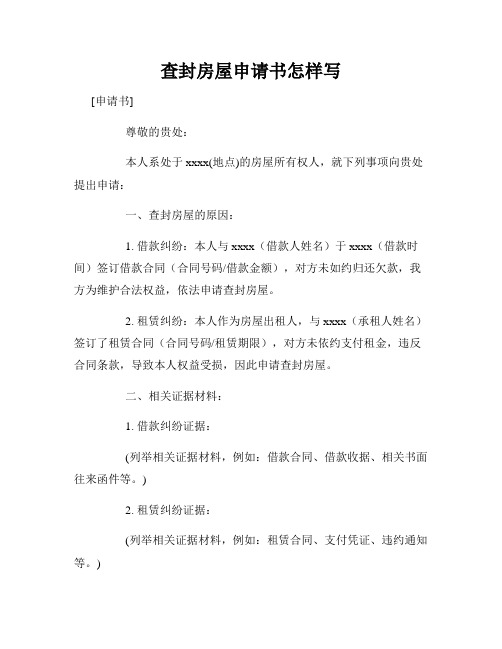 查封房屋申请书怎样写

[申请书]

尊敬的贵处：

本人系处于 xxxx(地点)的房屋所有权人，就下列事项向贵处提出申请：

一、查封房屋的原因：

1. 借款纠纷：本人与 xxxx（借款人姓名）于 xxxx（借款时间）签订借款合同（合同号码/借款金额），对方未如约归还欠款，我方为维护合法权益，依法申请查封房屋。

2. 租赁纠纷：本人作为房屋出租人，与 xxxx（承租人姓名）签订了租赁合同（合同号码/租赁期限），对方未依约支付租金，违反合同条款，导致本人权益受损，因此申请查封房屋。

二、相关证据材料：

1. 借款纠纷证据：

(列举相关证据材料，例如：借款合同、借款收据、相关书面往来函件等。)

2. 租赁纠纷证据：

(列举相关证据材料，例如：租赁合同、支付凭证、违约通知等。)